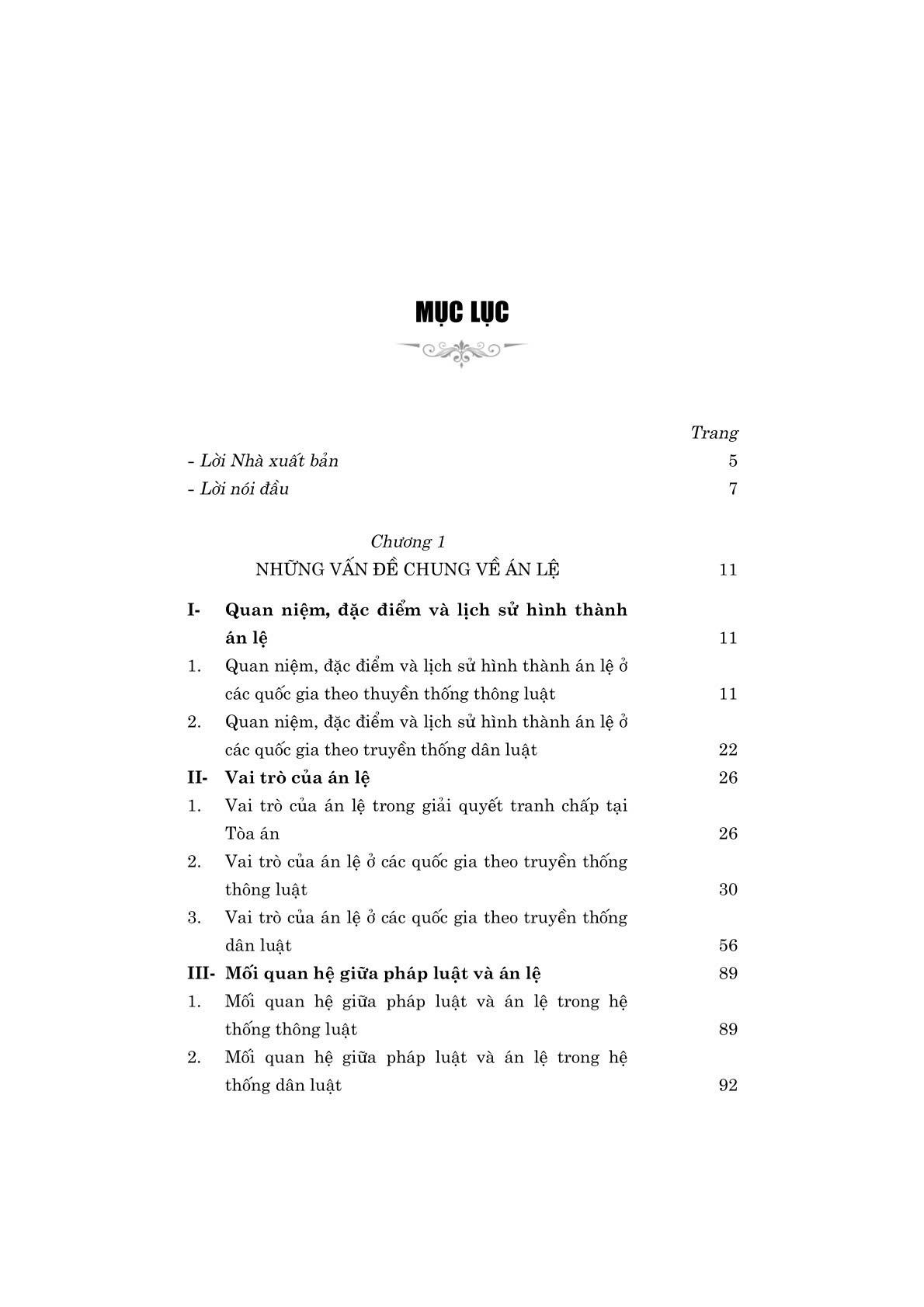 MỤC LỤC

Trang

- Lời Nhà xuất bản 5

- Lời nói đầu 7

Chương 1

NHỮNG VẤN ĐỀ CHUNG VỀ ÁN LỆ 11

I- Quan niệm, đặc điểm và lịch sử hình thành án lệ 11

1. Quan niệm, đặc điểm và lịch sử hình thành án lệ ở các quốc gia theo thuyền thống thông luật 11

2. Quan niệm, đặc điểm và lịch sử hình thành án lệ ở các quốc gia theo truyền thống dân luật 22

II- Vai trò của án lệ 26

1. Vai trò của án lệ trong giải quyết tranh chấp tại Tòa án 26

2. Vai trò của án lệ ở các quốc gia theo truyền thống thông luật 30

3. Vai trò của án lệ ở các quốc gia theo truyền thống dân luật 56

III- Mối quan hệ giữa pháp luật và án lệ 89

1. Mối quan hệ giữa pháp luật và án lệ trong hệ thống thông luật 89

2. Mối quan hệ giữa pháp luật và án lệ trong hệ thống dân luật 92